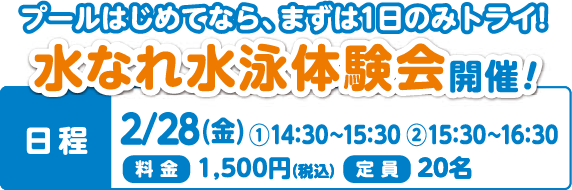 プールはじめてなら、まずは1日のみトライ!

水なれ水泳体験会開催!

日程

2/28(金) ①14:30~15:30 ②15:30~16:30

料金 1,500円(税込) 定員 20名